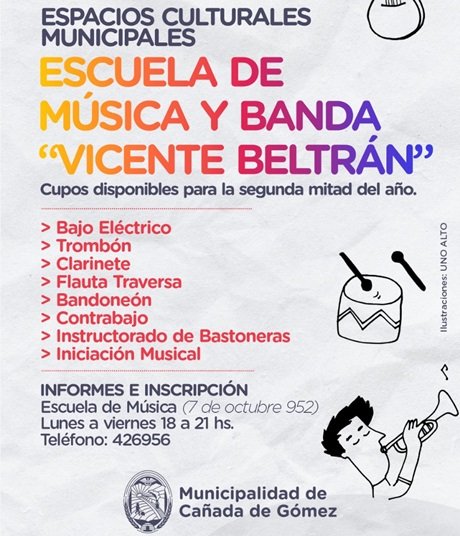 ESPACIOS CULTURALES MUNICIPALES

ESCUELA DE MÚSICA Y BANDA "VICENTE BELTRÁN"

Cupos disponibles para la segunda mitad del año.

> Bajo Eléctrico
> Trombón
> Clarinete
> Flauta Traversa
> Bandoneón
> Contrabajo
> Instructorado de Bastoneras
> Iniciación Musical

Ilustraciones: UNO ALTO

INFORMES E INSCRIPCIÓN
Escuela de Música (7 de octubre 952)
Lunes a viernes 18 a 21 hs.
Teléfono: 426956

Municipalidad de Cañada de Gómez